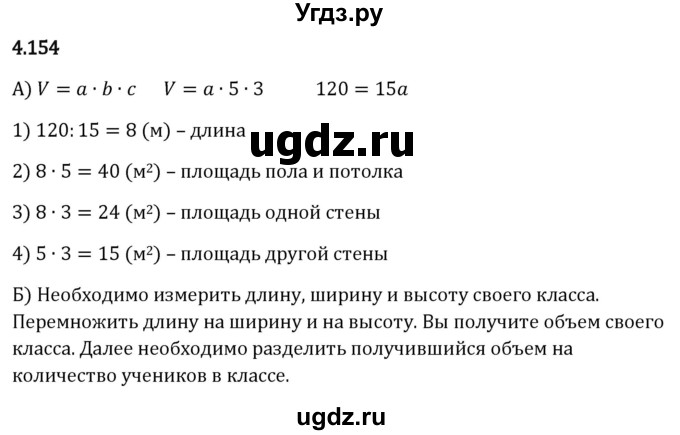 Угдз.ру

4.154

А) $V = a \cdot b \cdot c$   $V = a \cdot 5 \cdot 3$   $120 = 15a$

1) $120 : 15 = 8$ (м) – длина

ugdz.ru

2) $8 \cdot 5 = 40$ (м²) – площадь пола и потолка

3) $8 \cdot 3 = 24$ (м²) – площадь одной стены

4) $5 \cdot 3 = 15$ (м²) – площадь другой стены

Б) Необходимо измерить длину, ширину и высоту своего класса. Перемножить длину на ширину и на высоту. Вы получите объем своего класса. Далее необходимо разделить получившийся объем на количество учеников в классе.

ugdz.ru